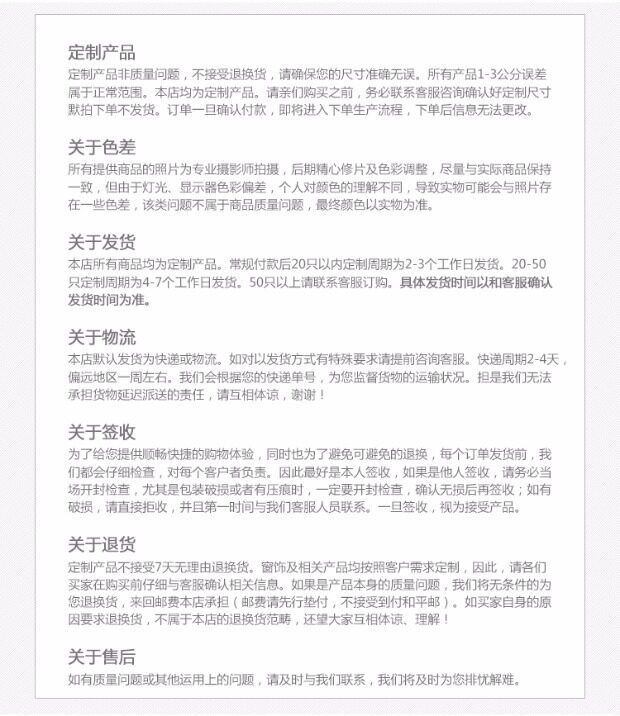 定制产品
定制产品非质量问题，不接受退换货，请确保您的尺寸准确无误。所有产品1-3公分误差属于正常范围。本店均为定制产品。请亲们购买之前，务必联系客服咨询确认好定制尺寸默拍下单不发货。订单一旦确认付款，即将进入下单生产流程，下单后信息无法更改。

关于色差
所有提供商品的照片为专业摄影师拍摄，后期精心修片及色彩调整，尽量与实际商品保持一致，但由于灯光、显示器色彩偏差，个人对颜色的理解不同，导致实物可能会与照片存在一些色差，该类问题不属于商品质量问题，最终颜色以实物为准。

关于发货
本店所有商品均为定制产品。常规付款后20只以内定制周期为2-3个工作日发货。20-50只定制周期为4-7个工作日发货。50只以上请联系客服订购。具体发货时间以和客服确认发货时间为准。

关于物流
本店默认发货为快递或物流。如对以发货方式有特殊要求请提前咨询客服。快递周期2-4天，偏远地区一周左右。我们会根据您的快递单号，为您监督货物的运输状况。担是我们无法承担货物延迟派送的责任，请互相体谅，谢谢！

关于签收
为了给您提供顺畅快捷的购物体验，同时也为了避免可避免的退换，每个订单发货前，我们都会仔细检查，对每个客户者负责。因此最好是本人签收，如果是他人签收，请务必当场开封检查，尤其是包装破损或者有压痕时，一定要开封检查，确认无损后再签收；如有破损，请直接拒收，并且第一时间与我们客服人员联系。一旦签收，视为接受产品。

关于退货
定制产品不接受7天无理由退换货。窗饰及相关产品均按照客户需求定制，因此，请各们买家在购买前仔细与客服确认相关信息。如果是产品本身的质量问题，我们将无条件的为您退换货，来回邮费本店承担（邮费请先行垫付，不接受到付和平邮）。如买家自身的原因要求退换货，不属于本店的退换货范畴，还望大家互相体谅、理解！

关于售后
如有质量问题或其他运用上的问题，请及时与我们联系，我们将及时为您排忧解难。